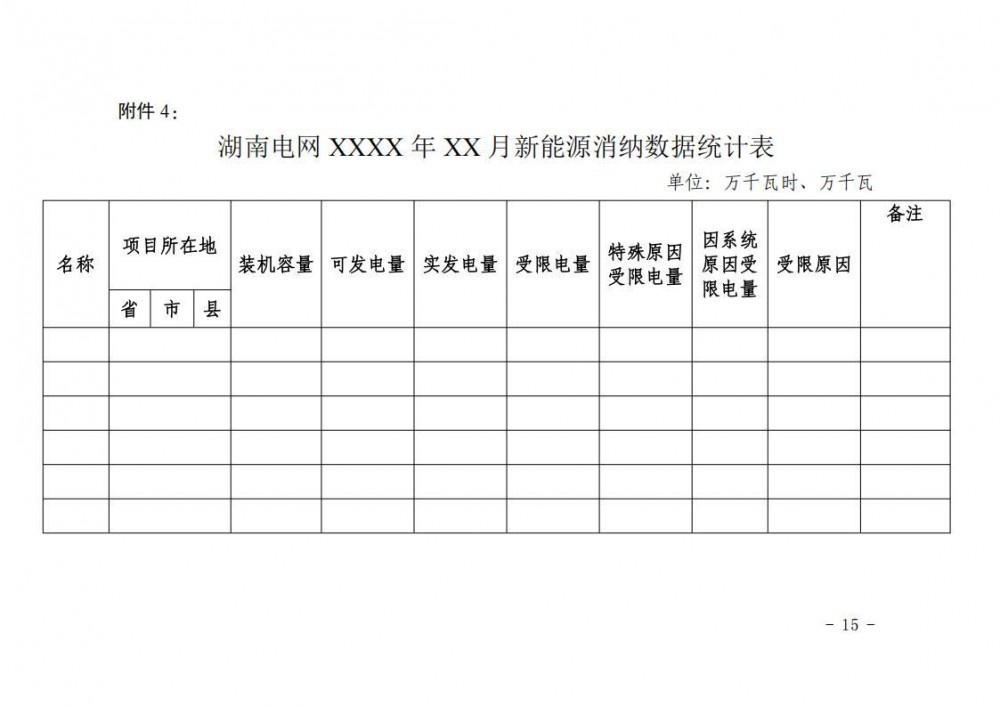 附件4：

湖南电网XXXX年XX月新能源消纳数据统计表

单位：万千瓦时、万千瓦

| 名称 | 项目所在地 |  |  | 装机容量 | 可发电量 | 实发电量 | 受限电量 | 特殊原因受限电量 | 因系统原因受限电量 | 受限原因 | 备注 |
|---|---|---|---|---|---|---|---|---|---|---|---|
|  | 省 | 市 | 县 |  |  |  |  |  |  |  |  |
|  |  |  |  |  |  |  |  |  |  |  |  |
|  |  |  |  |  |  |  |  |  |  |  |  |
|  |  |  |  |  |  |  |  |  |  |  |  |
|  |  |  |  |  |  |  |  |  |  |  |  |
|  |  |  |  |  |  |  |  |  |  |  |  |
|  |  |  |  |  |  |  |  |  |  |  |  |

- 15 -